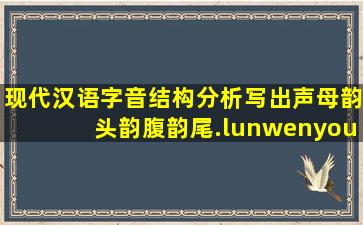 现代汉语字音结构分析写出声母韵头韵腹韵尾.lunwenyou